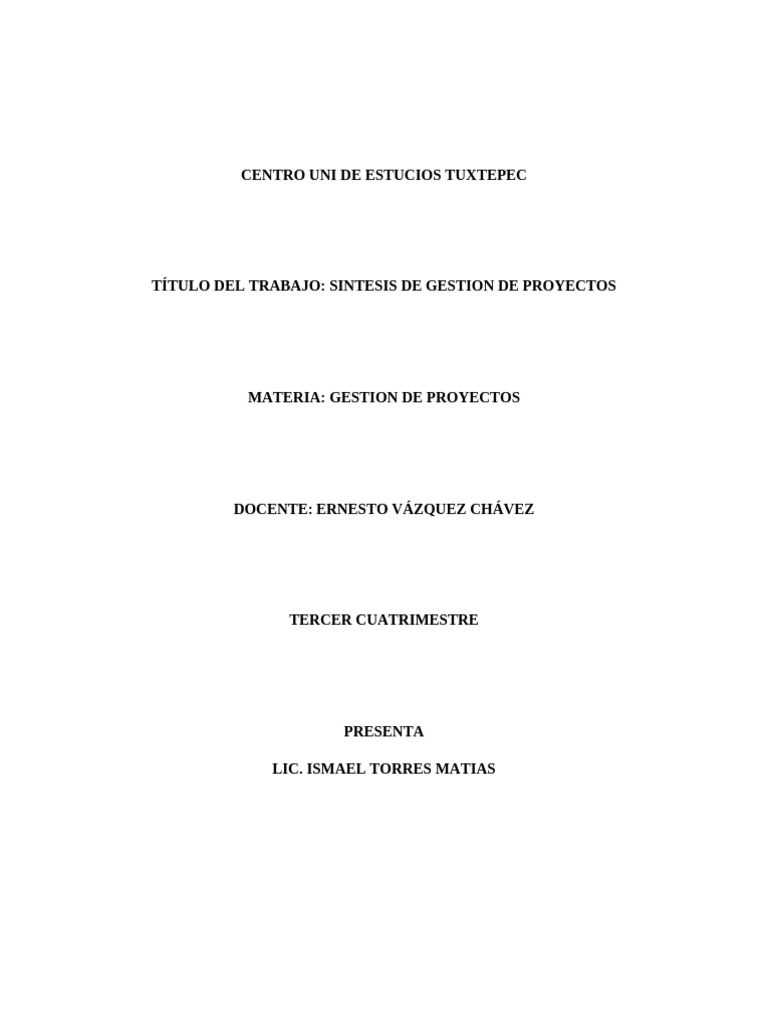 CENTRO UNI DE ESTUCIOS TUXTEPEC

TÍTULO DEL TRABAJO: SINTESIS DE GESTION DE PROYECTOS

MATERIA: GESTION DE PROYECTOS

DOCENTE: ERNESTO VÁZQUEZ CHÁVEZ

TERCER CUATRIMESTRE

PRESENTA

LIC. ISMAEL TORRES MATIAS